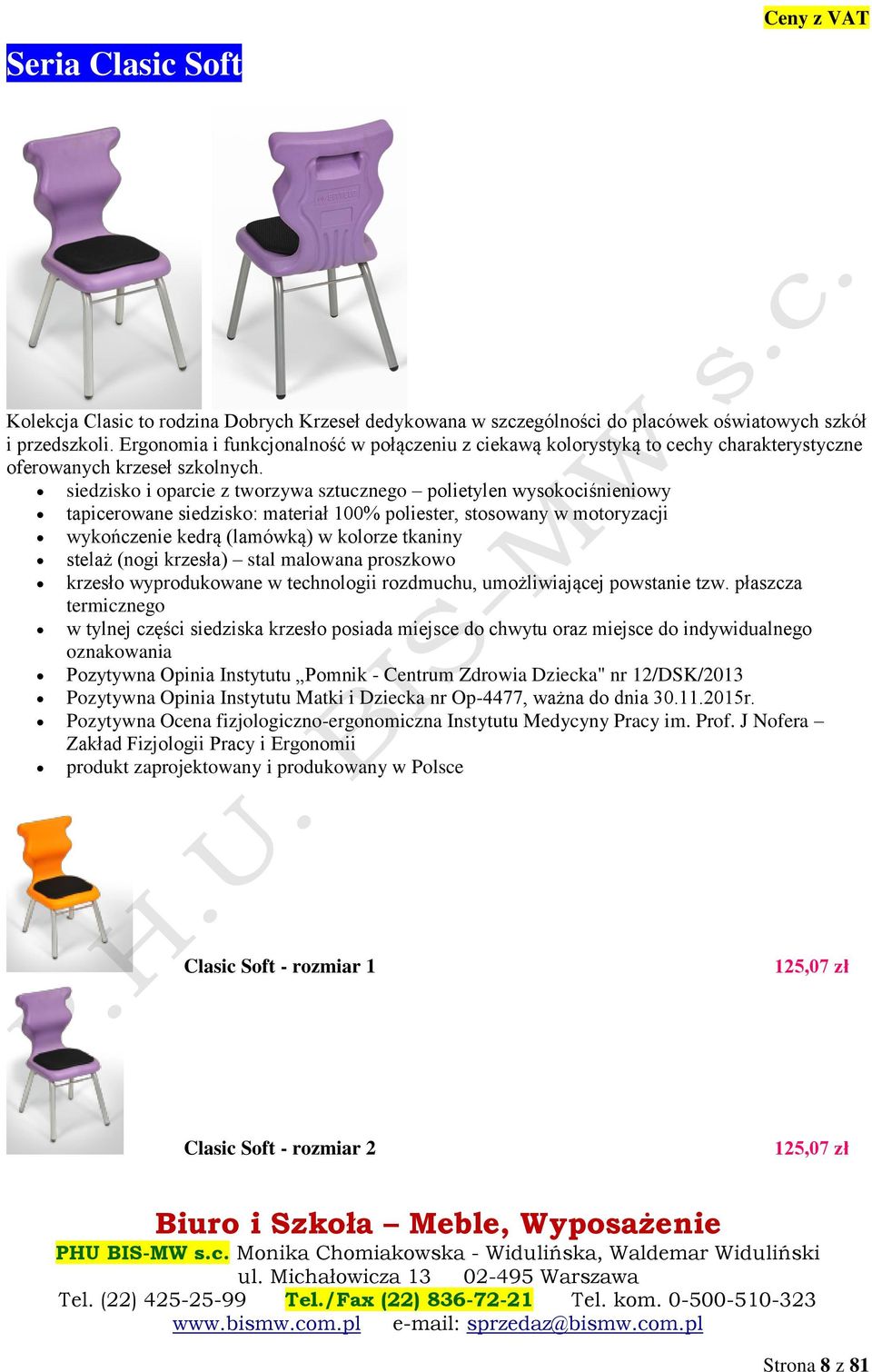 Ceny z VAT

Seria Clasic Soft

Kolekcja Clasic to rodzina Dobrych Krzeseł dedykowana w szczególności do placówek oświatowych szkół i przedszkoli. Ergonomia i funkcjonalność w połączeniu z ciekawą kolorystyką to cechy charakterystyczne oferowanych krzeseł szkolnych.

- siedzisko i oparcie z tworzywa sztucznego – polietylen wysokociśnieniowy
- tapicerowane siedzisko: materiał 100% poliester, stosowany w motoryzacji
- wykończenie kedrą (lamówką) w kolorze tkaniny
- stelaż (nogi krzesła) – stal malowana proszkowo
- krzesło wyprodukowane w technologii rozdmuchu, umożliwiającej powstanie tzw. płaszcza termicznego
- w tylnej części siedziska krzesło posiada miejsce do chwytu oraz miejsce do indywidualnego oznakowania
- Pozytywna Opinia Instytutu „Pomnik - Centrum Zdrowia Dziecka" nr 12/DSK/2013
- Pozytywna Opinia Instytutu Matki i Dziecka nr Op-4477, ważna do dnia 30.11.2015r.
- Pozytywna Ocena fizjologiczno-ergonomiczna Instytutu Medycyny Pracy im. Prof. J Nofera – Zakład Fizjologii Pracy i Ergonomii
- produkt zaprojektowany i produkowany w Polsce

Clasic Soft - rozmiar 1 125,07 zł

Clasic Soft - rozmiar 2 125,07 zł

P.H.U. BIS-MW s.c.

Biuro i Szkoła – Meble, Wyposażenie
PHU BIS-MW s.c. Monika Chomiakowska - Widulińska, Waldemar Widuliński
ul. Michałowicza 13 02-495 Warszawa
Tel. (22) 425-25-99 Tel./Fax (22) 836-72-21 Tel. kom. 0-500-510-323
www.bismw.com.pl e-mail: sprzedaz@bismw.com.pl

Strona 8 z 81